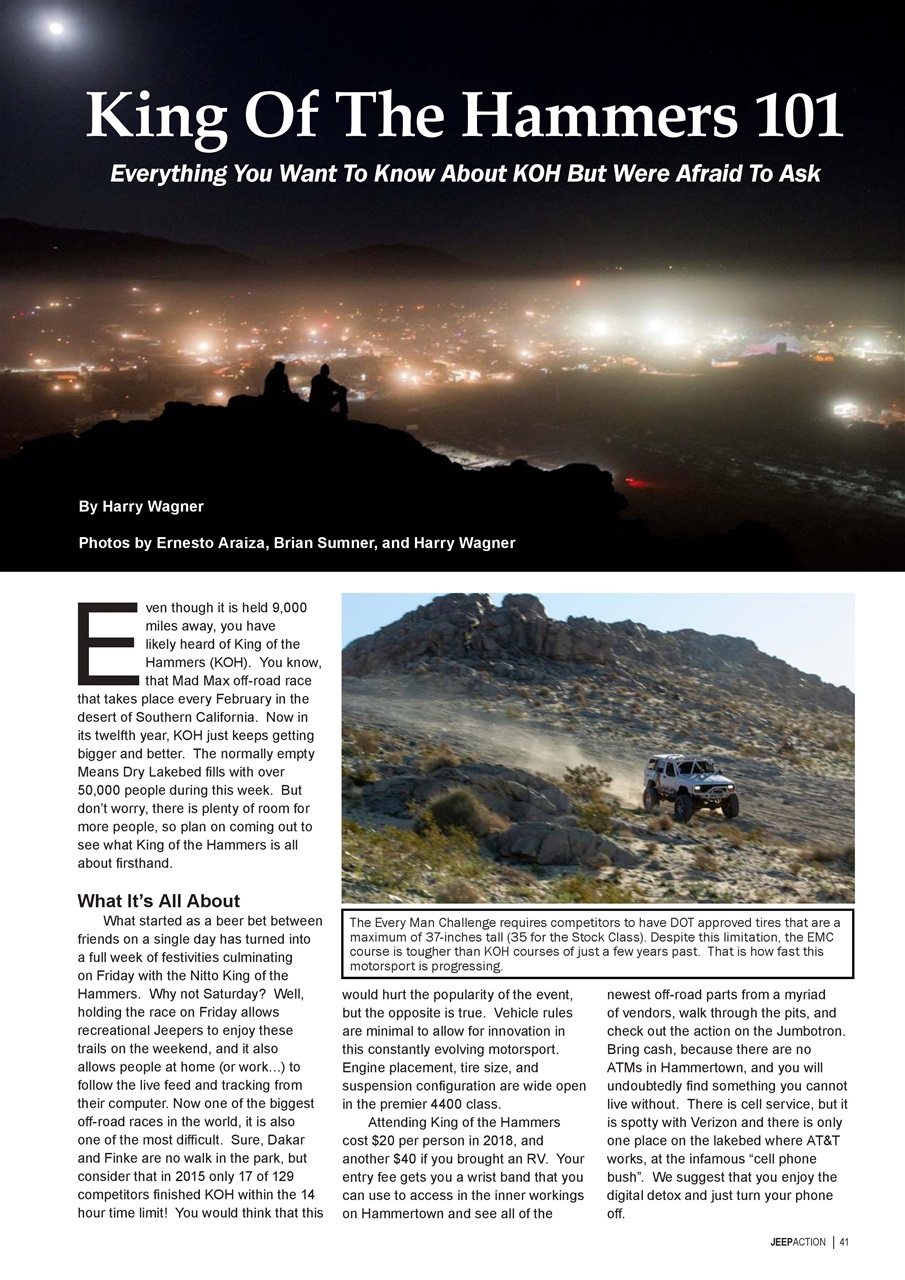 King Of The Hammers 101

Everything You Want To Know About KOH But Were Afraid To Ask

By Harry Wagner

Photos by Ernesto Araiza, Brian Sumner, and Harry Wagner

Even though it is held 9,000 miles away, you have likely heard of King of the Hammers (KOH). You know, that Mad Max off-road race that takes place every February in the desert of Southern California. Now in its twelfth year, KOH just keeps getting bigger and better. The normally empty Means Dry Lakebed fills with over 50,000 people during this week. But don't worry, there is plenty of room for more people, so plan on coming out to see what King of the Hammers is all about firsthand.

What It's All About

What started as a beer bet between friends on a single day has turned into a full week of festivities culminating on Friday with the Nitto King of the Hammers. Why not Saturday? Well, holding the race on Friday allows recreational Jeepers to enjoy these trails on the weekend, and it also allows people at home (or work...) to follow the live feed and tracking from their computer. Now one of the biggest off-road races in the world, it is also one of the most difficult. Sure, Dakar and Finke are no walk in the park, but consider that in 2015 only 17 of 129 competitors finished KOH within the 14 hour time limit! You would think that this would hurt the popularity of the event, but the opposite is true. Vehicle rules are minimal to allow for innovation in this constantly evolving motorsport. Engine placement, tire size, and suspension configuration are wide open in the premier 4400 class.

Attending King of the Hammers cost $20 per person in 2018, and another $40 if you brought an RV. Your entry fee gets you a wrist band that you can use to access in the inner workings on Hammertown and see all of the newest off-road parts from a myriad of vendors, walk through the pits, and check out the action on the Jumbotron. Bring cash, because there are no ATMs in Hammertown, and you will undoubtedly find something you cannot live without. There is cell service, but it is spotty with Verizon and there is only one place on the lakebed where AT&T works, at the infamous "cell phone bush". We suggest that you enjoy the digital detox and just turn your phone off.

The Every Man Challenge requires competitors to have DOT approved tires that are a maximum of 37-inches tall (35 for the Stock Class). Despite this limitation, the EMC course is tougher than KOH courses of just a few years past. That is how fast this motorsport is progressing.

JEEPACTION | 41